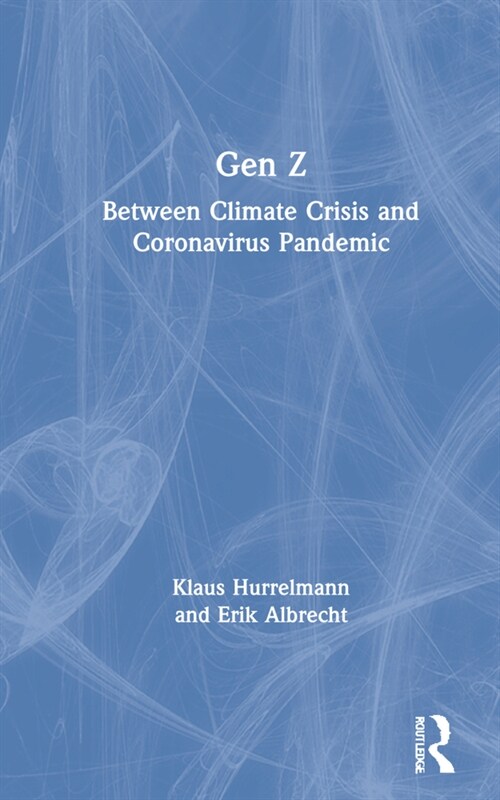 Gen Z

Between Climate Crisis and Coronavirus Pandemic

Klaus Hurrelmann and Erik Albrecht

ROUTLEDGE